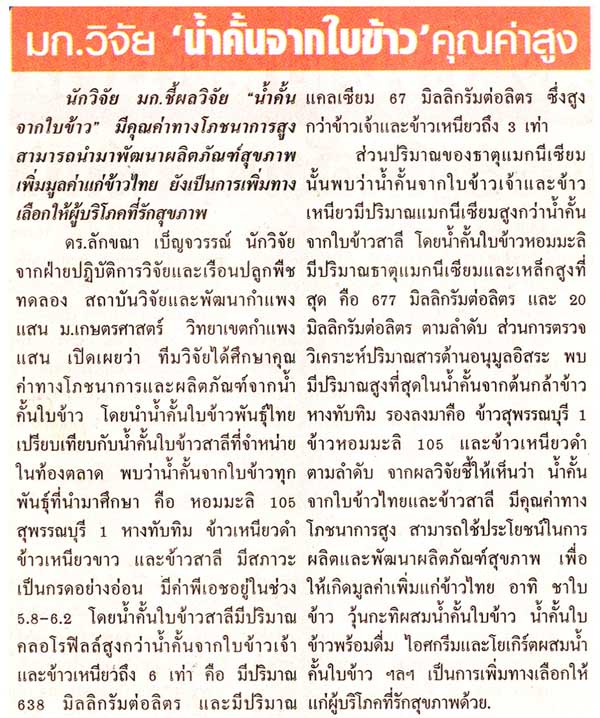 มก.วิจัย 'น้ำคั้นจากใบข้าว' คุณค่าสูง

นักวิจัย มก.ชี้ผลวิจัย "น้ำคั้นจากใบข้าว" มีคุณค่าทางโภชนาการสูง สามารถนำมาพัฒนาผลิตภัณฑ์สุขภาพ เพิ่มมูลค่าแก่ข้าวไทย ยังเป็นการเพิ่มทางเลือกให้ผู้บริโภคที่รักสุขภาพ

ดร.ลักขณา เบ็ญจวรรณ์ นักวิจัยจากฝ่ายปฏิบัติการวิจัยและเรือนปลูกพืชทดลอง สถาบันวิจัยและพัฒนากำแพงแสน ม.เกษตรศาสตร์ วิทยาเขตกำแพงแสน เปิดเผยว่า ทีมวิจัยได้ศึกษาคุณค่าทางโภชนาการและผลิตภัณฑ์จากน้ำคั้นใบข้าว โดยนำน้ำคั้นใบข้าวพันธุ์ไทยเปรียบเทียบกับน้ำคั้นใบข้าวสาลีที่จำหน่ายในท้องตลาด พบว่าน้ำคั้นจากใบข้าวทุกพันธุ์ที่นำมาศึกษา คือ หอมมะลิ 105 สุพรรณบุรี 1 หางทับทิม ข้าวเหนียวดำ ข้าวเหนียวขาว และข้าวสาลี มีสภาวะเป็นกรดอย่างอ่อน มีค่าพีเอชอยู่ในช่วง 5.8-6.2 โดยน้ำคั้นใบข้าวสาลีมีปริมาณคลอโรฟิลล์สูงกว่าน้ำคั้นจากใบข้าวเจ้าและข้าวเหนียวถึง 6 เท่า คือ มีปริมาณ 638 มิลลิกรัมต่อลิตร และมีปริมาณแคลเซียม 67 มิลลิกรัมต่อลิตร ซึ่งสูงกว่าข้าวเจ้าและข้าวเหนียวถึง 3 เท่า

ส่วนปริมาณของธาตุแมกนีเซียมนั้นพบว่าน้ำคั้นจากใบข้าวเจ้าและข้าวเหนียวมีปริมาณแมกนีเซียมสูงกว่าน้ำคั้นจากใบข้าวสาลี โดยน้ำคั้นใบข้าวหอมมะลิมีปริมาณธาตุแมกนีเซียมและเหล็กสูงที่สุด คือ 677 มิลลิกรัมต่อลิตร และ 20 มิลลิกรัมต่อลิตร ตามลำดับ ส่วนการตรวจวิเคราะห์ปริมาณสารต้านอนุมูลอิสระ พบมีปริมาณสูงที่สุดในน้ำคั้นจากต้นกล้าข้าวหางทับทิม รองลงมาคือ ข้าวสุพรรณบุรี 1 ข้าวหอมมะลิ 105 และข้าวเหนียวดำ ตามลำดับ จากผลวิจัยชี้ให้เห็นว่า น้ำคั้นจากใบข้าวไทยและข้าวสาลี มีคุณค่าทางโภชนาการสูง สามารถใช้ประโยชน์ในการผลิตและพัฒนาผลิตภัณฑ์สุขภาพ เพื่อให้เกิดมูลค่าเพิ่มแก่ข้าวไทย อาทิ ชาใบข้าว วุ้นกะทิผสมน้ำคั้นใบข้าว น้ำคั้นใบข้าวพร้อมดื่ม ไอศกรีมและโยเกิร์ตผสมน้ำคั้นใบข้าว ฯลฯ เป็นการเพิ่มทางเลือกให้แก่ผู้บริโภคที่รักสุขภาพด้วย.